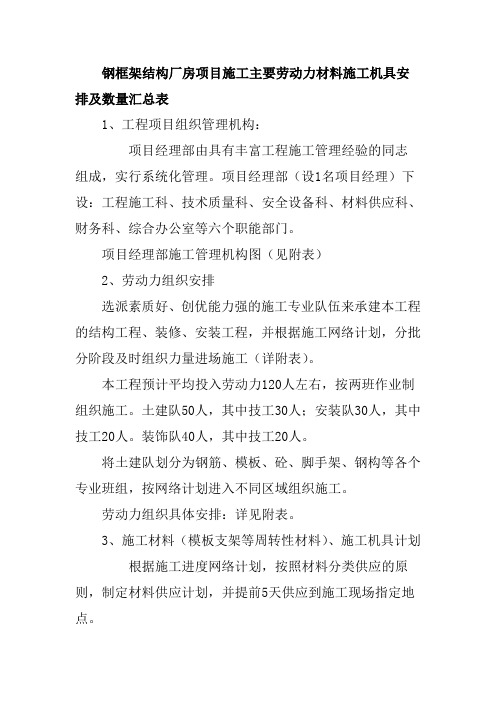 钢框架结构厂房项目施工主要劳动力材料施工机具安排及数量汇总表

1、工程项目组织管理机构:

项目经理部由具有丰富工程施工管理经验的同志组成，实行系统化管理。项目经理部（设1名项目经理）下设：工程施工科、技术质量科、安全设备科、材料供应科、财务科、综合办公室等六个职能部门。

项目经理部施工管理机构图（见附表）

2、劳动力组织安排

选派素质好、创优能力强的施工专业队伍来承建本工程的结构工程、装修、安装工程，并根据施工网络计划，分批分阶段及时组织力量进场施工（详附表）。

本工程预计平均投入劳动力120人左右，按两班作业制组织施工。土建队50人，其中技工30人；安装队30人，其中技工20人。装饰队40人，其中技工20人。

将土建队划分为钢筋、模板、砼、脚手架、钢构等各个专业班组，按网络计划进入不同区域组织施工。

劳动力组织具体安排：详见附表。

3、施工材料（模板支架等周转性材料）、施工机具计划

根据施工进度网络计划，按照材料分类供应的原则，制定材料供应计划，并提前5天供应到施工现场指定地点。